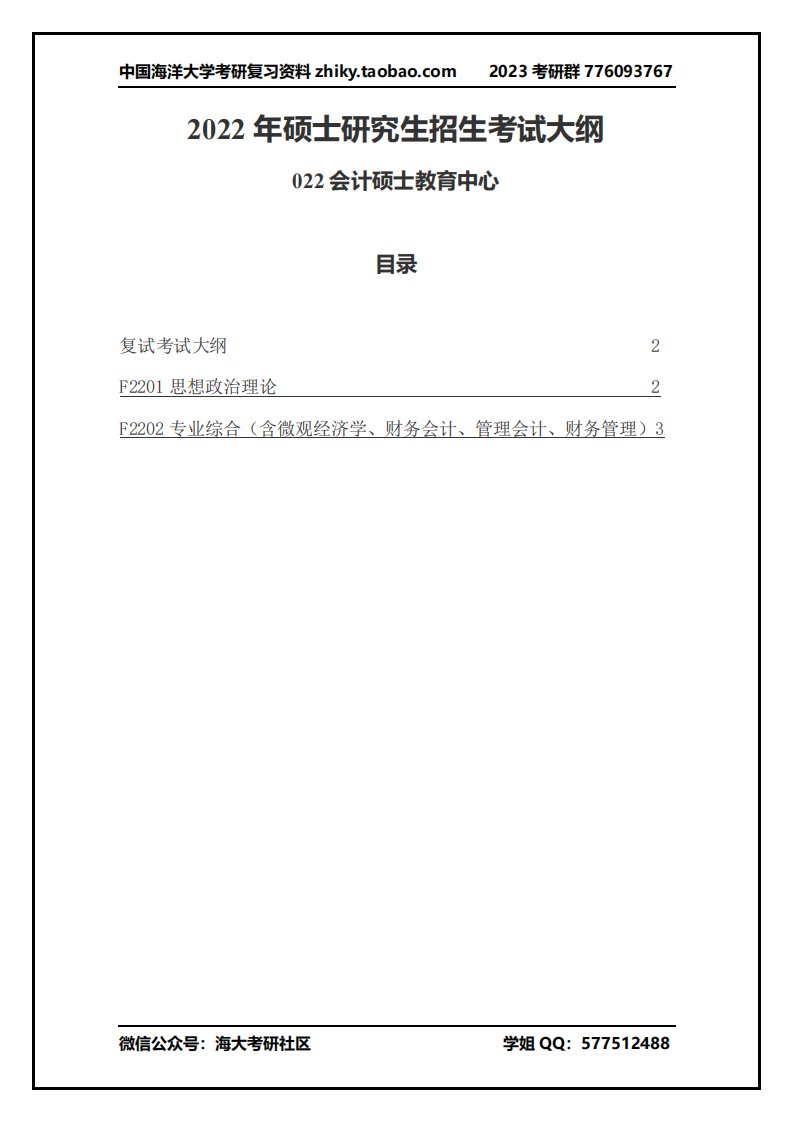 中国海洋大学考研复习资料 zhiky.taobao.com 2023 考研群 776093767

2022 年硕士研究生招生考试大纲

022 会计硕士教育中心

目录

复试考试大纲 2

F2201 思想政治理论 2

F2202 专业综合（含微观经济学、财务会计、管理会计、财务管理）3

微信公众号：海大考研社区 学姐 QQ：577512488